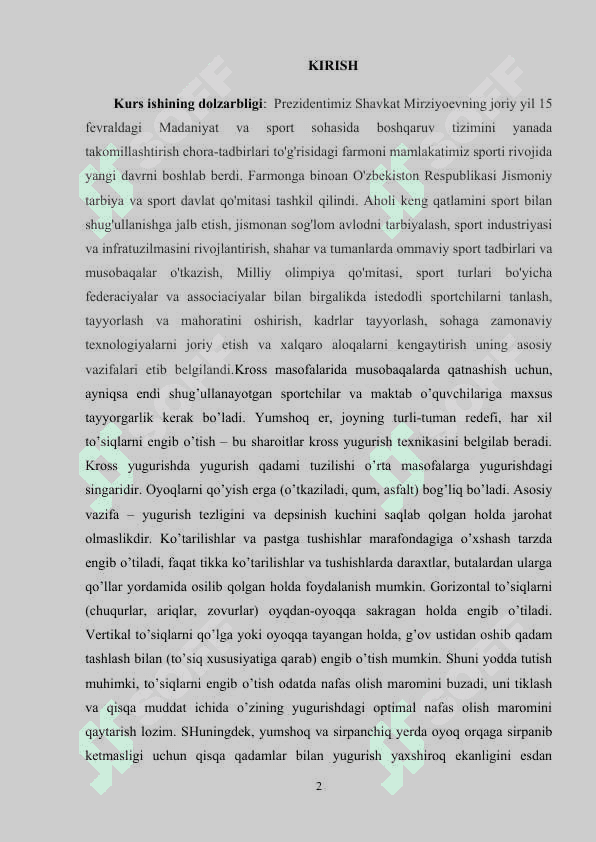 KIRISH

**Kurs ishining dolzarbligi**: Prezidentimiz Shavkat Mirziyoevning joriy yil 15 fevraldagi Madaniyat va sport sohasida boshqaruv tizimini yanada takomillashtirish chora-tadbirlari to'g'risidagi farmoni mamlakatimiz sporti rivojida yangi davrni boshlab berdi. Farmonga binoan O'zbekiston Respublikasi Jismoniy tarbiya va sport davlat qo'mitasi tashkil qilindi. Aholi keng qatlamini sport bilan shug'ullanishga jalb etish, jismonan sog'lom avlodni tarbiyalash, sport industriyasi va infratuzilmasini rivojlantirish, shahar va tumanlarda ommaviy sport tadbirlari va musobaqalar o'tkazish, Milliy olimpiya qo'mitasi, sport turlari bo'yicha federaciyalar va associaciyalar bilan birgalikda istedodli sportchilarni tanlash, tayyorlash va mahoratini oshirish, kadrlar tayyorlash, sohaga zamonaviy texnologiyalarni joriy etish va xalqaro aloqalarni kengaytirish uning asosiy vazifalari etib belgilandi.Kross masofalarida musobaqalarda qatnashish uchun, ayniqsa endi shug’ullanayotgan sportchilar va maktab o’quvchilariga maxsus tayyorgarlik kerak bo’ladi. Yumshoq er, joyning turli-tuman redefi, har xil to’siqlarni engib o’tish – bu sharoitlar kross yugurish texnikasini belgilab beradi. Kross yugurishda yugurish qadami tuzilishi o’rta masofalarga yugurishdagi singaridir. Oyoqlarni qo’yish erga (o’tkaziladi, qum, asfalt) bog’liq bo’ladi. Asosiy vazifa – yugurish tezligini va depsinish kuchini saqlab qolgan holda jarohat olmaslikdir. Ko’tarilishlar va pastga tushishlar marafondagiga o’xshash tarzda engib o’tiladi, faqat tikka ko’tarilishlar va tushishlarda daraxtlar, butalardan ularga qo’llar yordamida osilib qolgan holda foydalanish mumkin. Gorizontal to’siqlarni (chuqurlar, ariqlar, zovurlar) oyqdan-oyoqqa sakragan holda engib o’tiladi. Vertikal to’siqlarni qo’lga yoki oyoqqa tayangan holda, g’ov ustidan oshib qadam tashlash bilan (to’siq xususiyatiga qarab) engib o’tish mumkin. Shuni yodda tutish muhimki, to’siqlarni engib o’tish odatda nafas olish maromini buzadi, uni tiklash va qisqa muddat ichida o’zining yugurishdagi optimal nafas olish maromini qaytarish lozim. SHuningdek, yumshoq va sirpanchiq yerda oyoq orqaga sirpanib ketmasligi uchun qisqa qadamlar bilan yugurish yaxshiroq ekanligini esdan

2